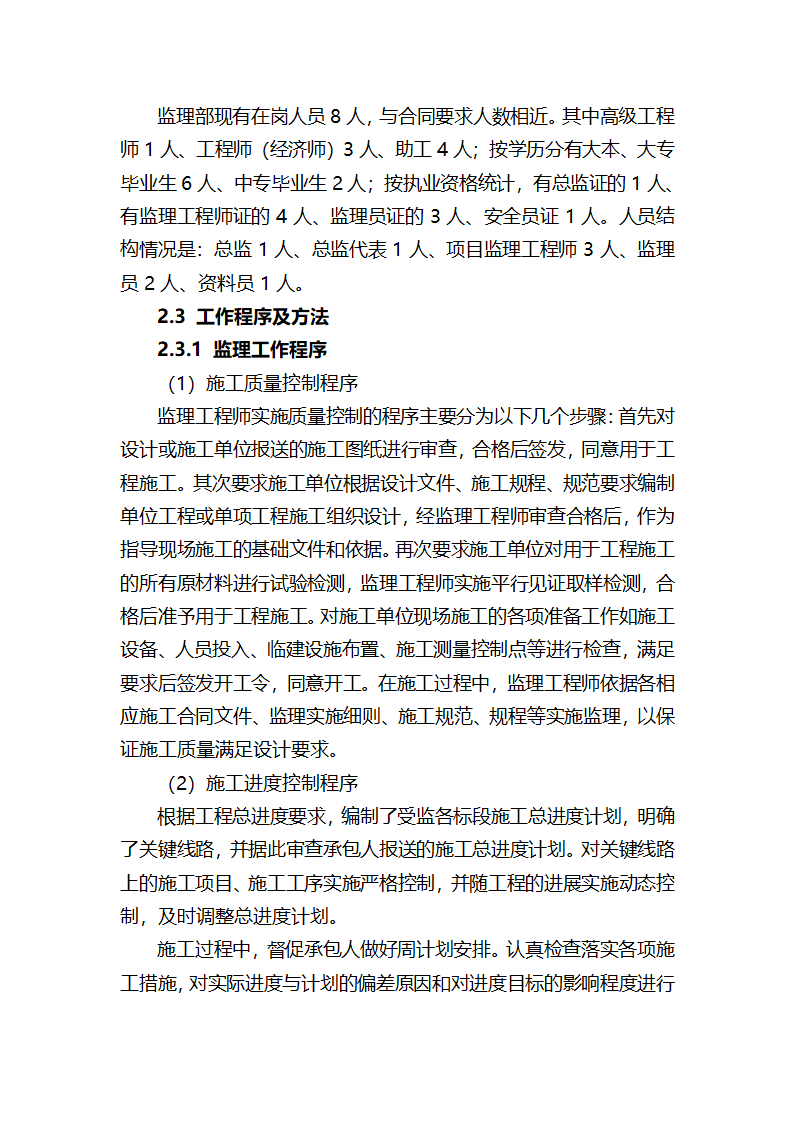 监理部现有在岗人员 8 人，与合同要求人数相近。其中高级工程师 1 人、工程师（经济师）3 人、助工 4 人；按学历分有大本、大专毕业生 6 人、中专毕业生 2 人；按执业资格统计，有总监证的 1 人、有监理工程师证的 4 人、监理员证的 3 人、安全员证 1 人。人员结构情况是：总监 1 人、总监代表 1 人、项目监理工程师 3 人、监理员 2 人、资料员 1 人。

2.3 工作程序及方法

2.3.1 监理工作程序

（1）施工质量控制程序

监理工程师实施质量控制的程序主要分为以下几个步骤：首先对设计或施工单位报送的施工图纸进行审查，合格后签发，同意用于工程施工。其次要求施工单位根据设计文件、施工规程、规范要求编制单位工程或单项工程施工组织设计，经监理工程师审查合格后，作为指导现场施工的基础文件和依据。再次要求施工单位对用于工程施工的所有原材料进行试验检测，监理工程师实施平行见证取样检测，合格后准予用于工程施工。对施工单位现场施工的各项准备工作如施工设备、人员投入、临建设施布置、施工测量控制点等进行检查，满足要求后签发开工令，同意开工。在施工过程中，监理工程师依据各相应施工合同文件、监理实施细则、施工规范、规程等实施监理，以保证施工质量满足设计要求。

（2）施工进度控制程序

根据工程总进度要求，编制了受监各标段施工总进度计划，明确了关键线路，并据此审查承包人报送的施工总进度计划。对关键线路上的施工项目、施工工序实施严格控制，并随工程的进展实施动态控制，及时调整总进度计划。

施工过程中，督促承包人做好周计划安排。认真检查落实各项施工措施，对实际进度与计划的偏差原因和对进度目标的影响程度进行